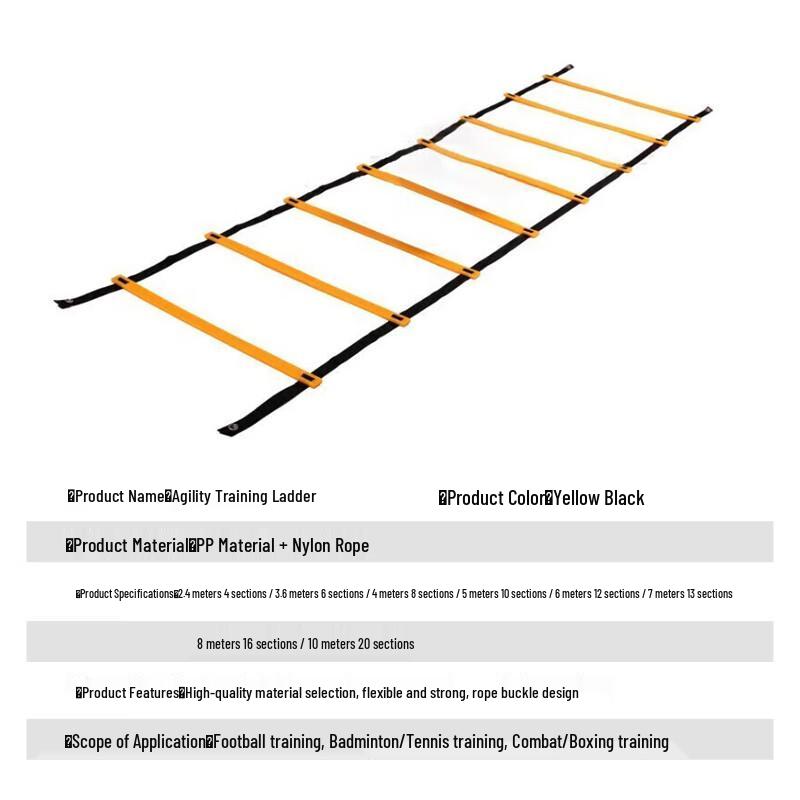 �Product Name�Agility Training Ladder

�Product Color�Yellow Black

�Product Material�PP Material + Nylon Rope

�Product Specifications�2.4 meters 4 sections / 3.6 meters 6 sections / 4 meters 8 sections / 5 meters 10 sections / 6 meters 12 sections / 7 meters 13 sections

8 meters 16 sections / 10 meters 20 sections

�Product Features�High-quality material selection, flexible and strong, rope buckle design

�Scope of Application�Football training, Badminton/Tennis training, Combat/Boxing training